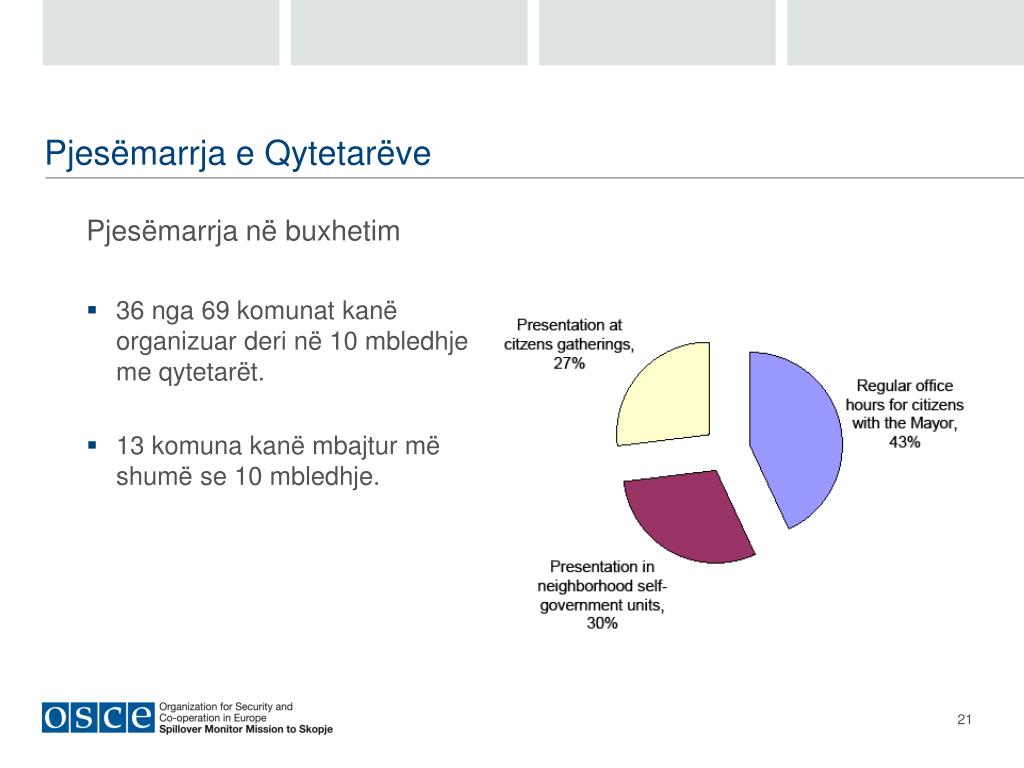 Pjesëmarrja e Qytetarëve

Pjesëmarrja në buxhetim

▪ 36 nga 69 komunat kanë organizuar deri në 10 mbledhje me qytetarët.

▪ 13 komuna kanë mbajtur më shumë se 10 mbledhje.

Presentation at citzens gatherings, 27%

Regular office hours for citizens with the Mayor, 43%

Presentation in neighborhood self-government units, 30%

OSCE Organization for Security and Co-operation in Europe Spillover Monitor Mission to Skopje

21